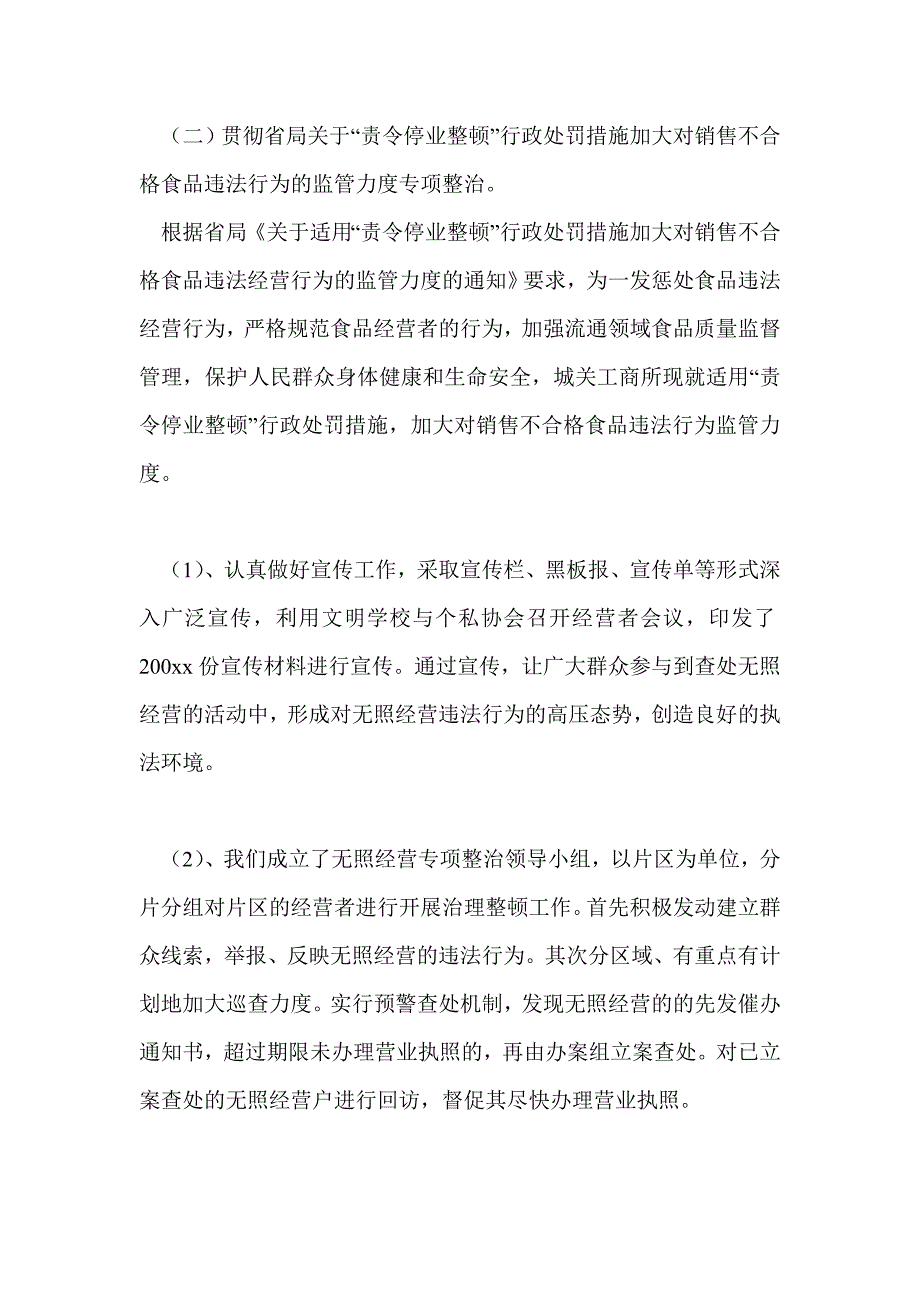 （二）贯彻省局关于“责令停业整顿”行政处罚措施加大对销售不合格食品违法行为的监管力度专项整治。

根据省局《关于适用“责令停业整顿”行政处罚措施加大对销售不合格食品违法经营行为的监管力度的通知》要求，为一发惩处食品违法经营行为，严格规范食品经营者的行为，加强流通领域食品质量监督管理，保护人民群众身体健康和生命安全，城关工商所现就适用“责令停业整顿”行政处罚措施，加大对销售不合格食品违法行为监管力度。

（1）、认真做好宣传工作，采取宣传栏、黑板报、宣传单等形式深入广泛宣传，利用文明学校与个私协会召开经营者会议，印发了200xx份宣传材料进行宣传。通过宣传，让广大群众参与到查处无照经营的活动中，形成对无照经营违法行为的高压态势，创造良好的执法环境。

（2）、我们成立了无照经营专项整治领导小组，以片区为单位，分片分组对片区的经营者进行开展治理整顿工作。首先积极发动建立群众线索，举报、反映无照经营的违法行为。其次分区域、有重点有计划地加大巡查力度。实行预警查处机制，发现无照经营的的先发催办通知书，超过期限未办理营业执照的，再由办案组立案查处。对已立案查处的无照经营户进行回访，督促其尽快办理营业执照。